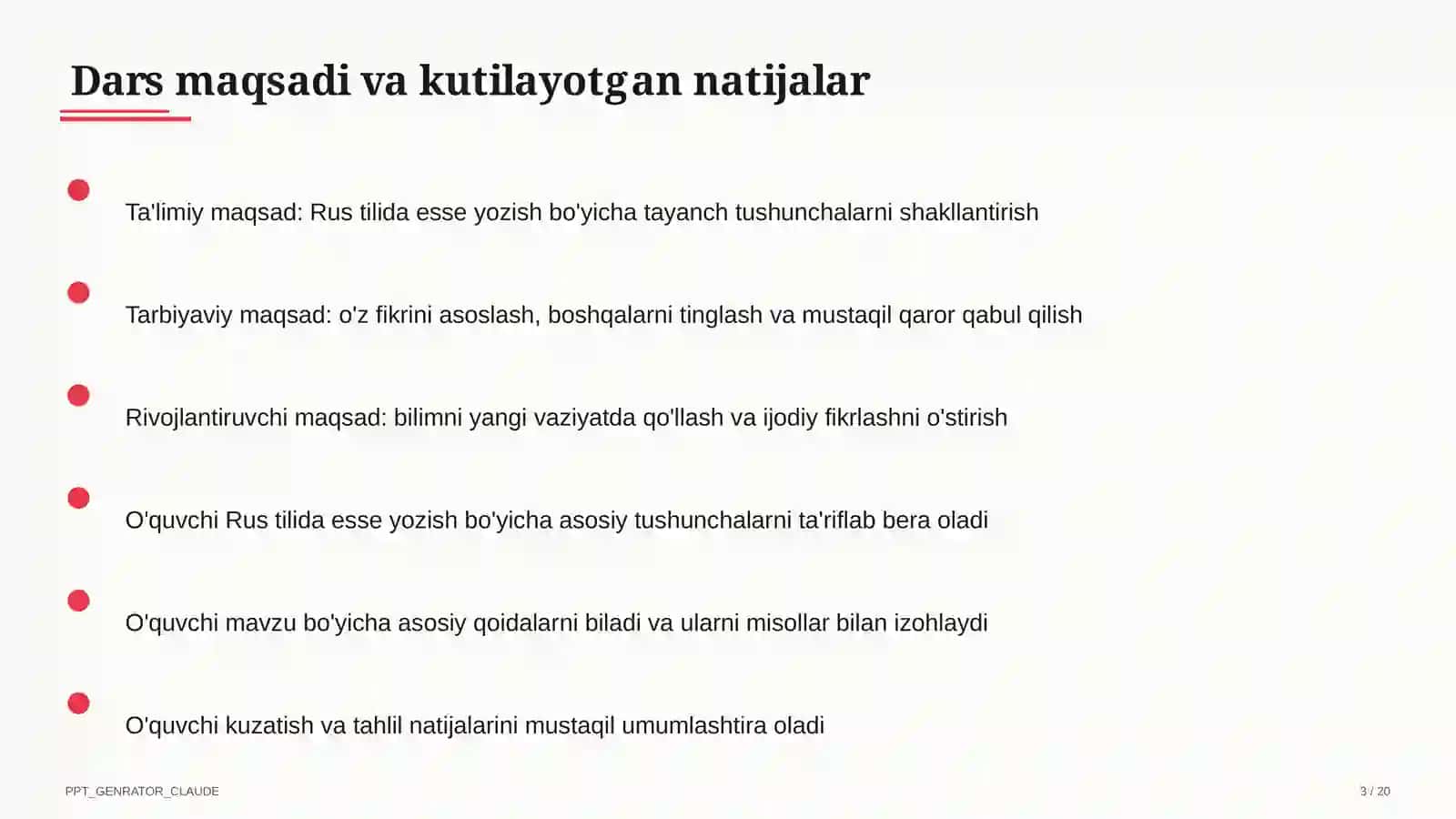 Dars maqsadi va kutilayotgan natijalar

Ta'limiy maqsad: Rus tilida esse yozish bo'yicha tayanch tushunchalarni shakllantirish

Tarbiyaviy maqsad: o'z fikrini asoslash, boshqalarni tinglash va mustaqil qaror qabul qilish

Rivojlantiruvchi maqsad: bilimni yangi vaziyatda qo'llash va ijodiy fikrlashni o'stirish

O'quvchi Rus tilida esse yozish bo'yicha asosiy tushunchalarni ta'riflab bera oladi

O'quvchi mavzu bo'yicha asosiy qoidalarni biladi va ularni misollar bilan izohlaydi

O'quvchi kuzatish va tahlil natijalarini mustaqil umumlashtira oladi

PPT_GENRATOR_CLAUDE

3 / 20